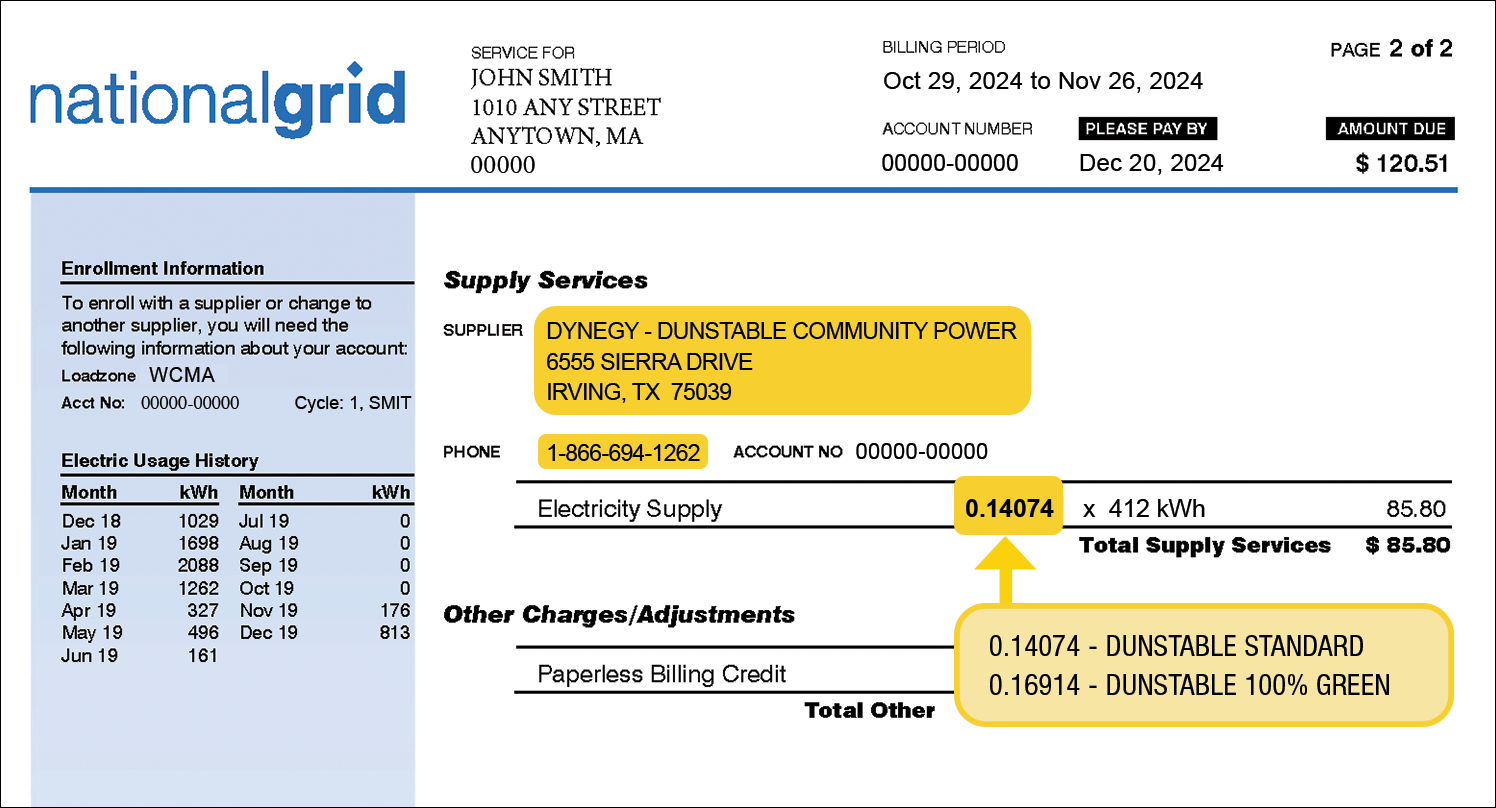 nationalgrid

SERVICE FOR
JOHN SMITH
1010 ANY STREET
ANYTOWN, MA
00000

BILLING PERIOD
Oct 29, 2024 to Nov 26, 2024

PAGE 2 of 2

ACCOUNT NUMBER
00000-00000

PLEASE PAY BY
Dec 20, 2024

AMOUNT DUE
$ 120.51

Enrollment Information
To enroll with a supplier or change to another supplier, you will need the following information about your account:
Loadzone WCMA
Acct No: 00000-00000 Cycle: 1, SMIT

Electric Usage History

| Month | kWh | Month | kWh |
|---|---|---|---|
| Dec 18 | 1029 | Jul 19 | 0 |
| Jan 19 | 1698 | Aug 19 | 0 |
| Feb 19 | 2088 | Sep 19 | 0 |
| Mar 19 | 1262 | Oct 19 | 0 |
| Apr 19 | 327 | Nov 19 | 176 |
| May 19 | 496 | Dec 19 | 813 |
| Jun 19 | 161 | | |

Supply Services

SUPPLIER DYNEGY - DUNSTABLE COMMUNITY POWER
6555 SIERRA DRIVE
IRVING, TX 75039

PHONE 1-866-694-1262 ACCOUNT NO 00000-00000

Electricity Supply 0.14074 x 412 kWh 85.80
Total Supply Services $ 85.80

Other Charges/Adjustments

Paperless Billing Credit
Total Other

0.14074 - DUNSTABLE STANDARD
0.16914 - DUNSTABLE 100% GREEN